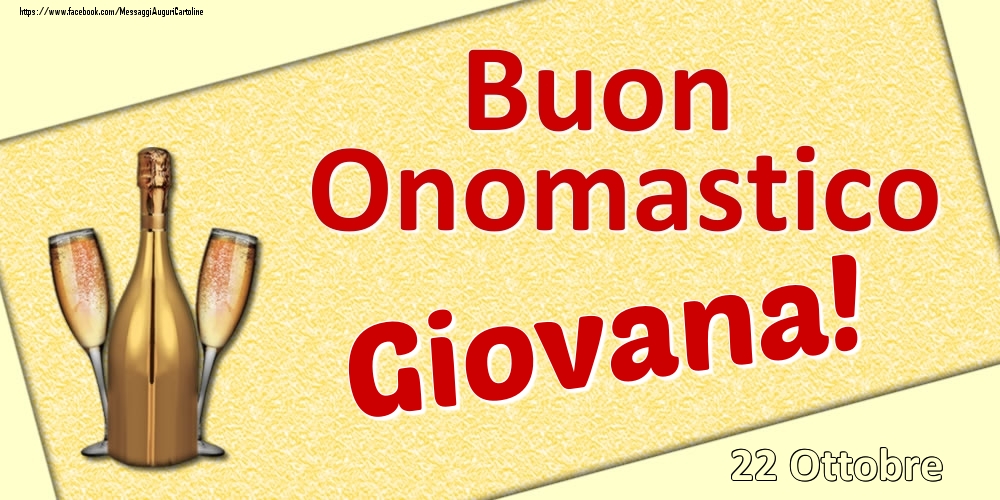 https://www.facebook.com/MessaggiAuguriCartoline

Buon Onomastico

Giovana!

22 Ottobre